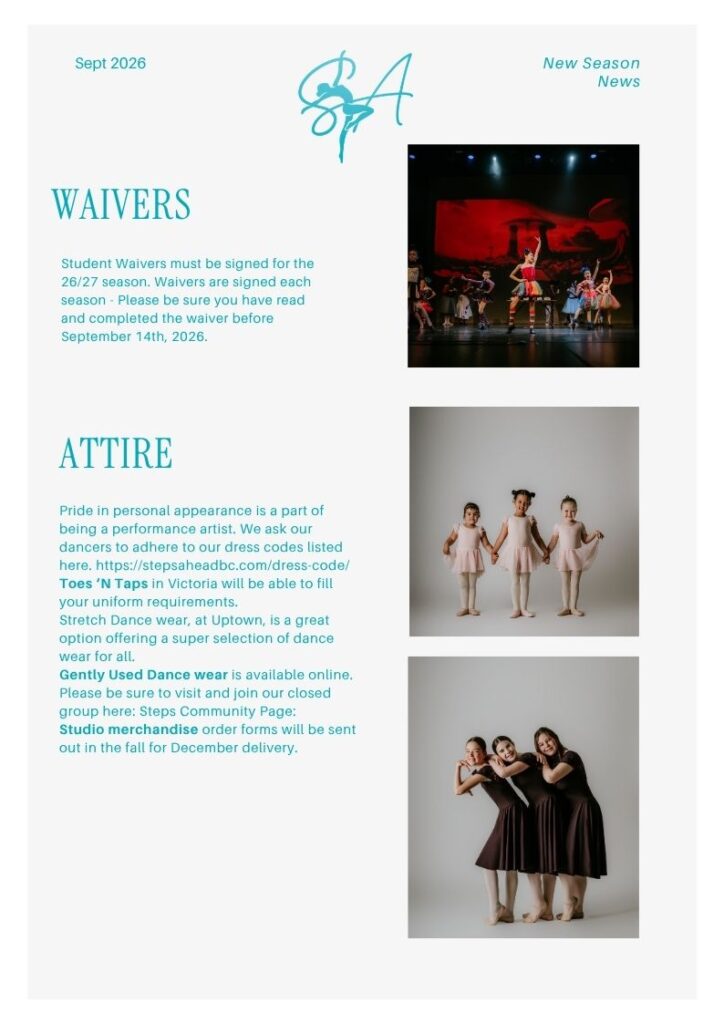 Sept 2026

SA

New Season
News

WAIVERS

Student Waivers must be signed for the 26/27 season. Waivers are signed each season - Please be sure you have read and completed the waiver before September 14th, 2026.

ATTIRE

Pride in personal appearance is a part of being a performance artist. We ask our dancers to adhere to our dress codes listed here. https://stepsaheadbc.com/dress-code/
Toes 'N Taps in Victoria will be able to fill your uniform requirements.
Stretch Dance wear, at Uptown, is a great option offering a super selection of dance wear for all.
Gently Used Dance wear is available online. Please be sure to visit and join our closed group here: Steps Community Page:
Studio merchandise order forms will be sent out in the fall for December delivery.